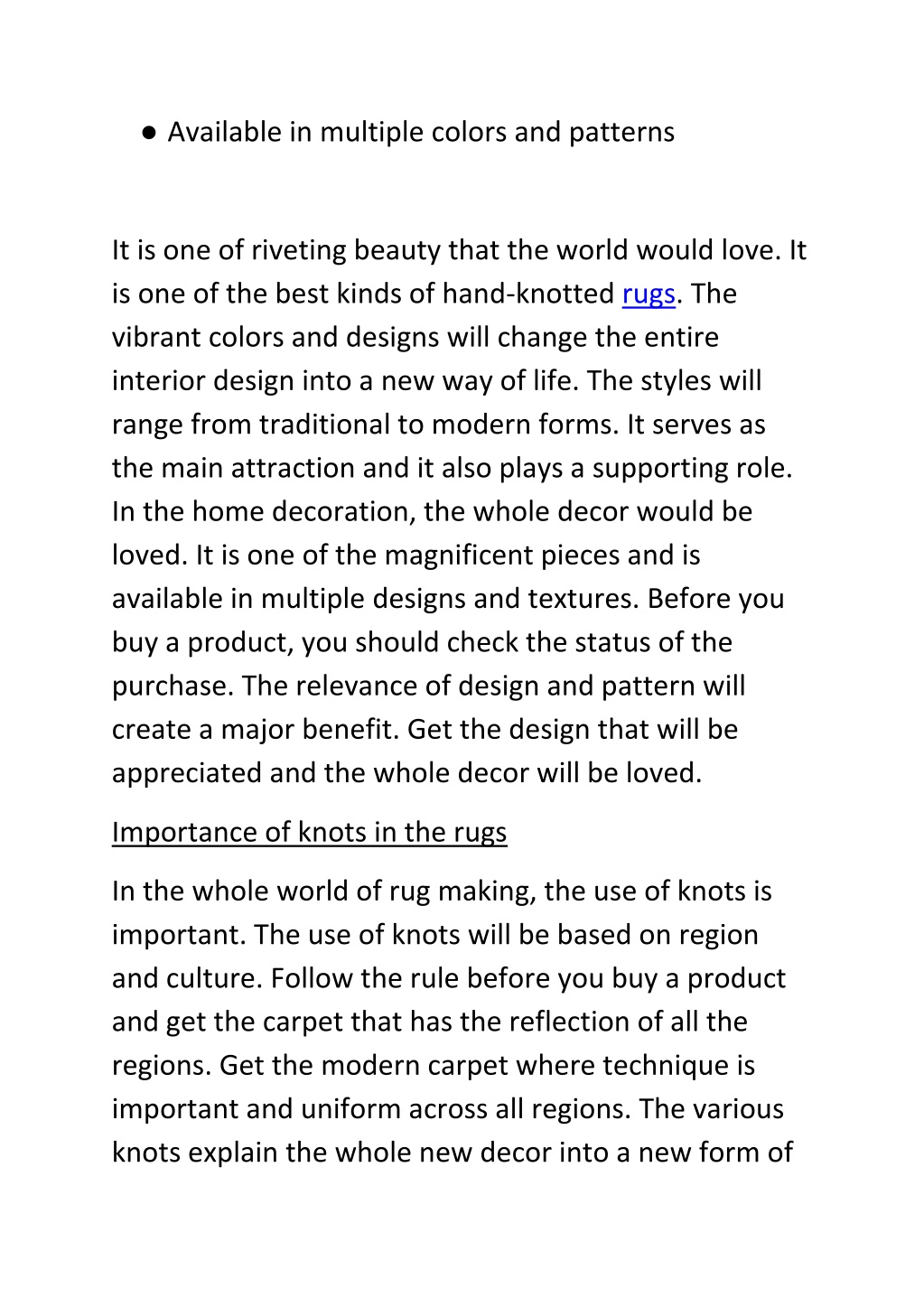 ● Available in multiple colors and patterns

It is one of riveting beauty that the world would love. It is one of the best kinds of hand-knotted rugs. The vibrant colors and designs will change the entire interior design into a new way of life. The styles will range from traditional to modern forms. It serves as the main attraction and it also plays a supporting role. In the home decoration, the whole decor would be loved. It is one of the magnificent pieces and is available in multiple designs and textures. Before you buy a product, you should check the status of the purchase. The relevance of design and pattern will create a major benefit. Get the design that will be appreciated and the whole decor will be loved.

Importance of knots in the rugs

In the whole world of rug making, the use of knots is important. The use of knots will be based on region and culture. Follow the rule before you buy a product and get the carpet that has the reflection of all the regions. Get the modern carpet where technique is important and uniform across all regions. The various knots explain the whole new decor into a new form of